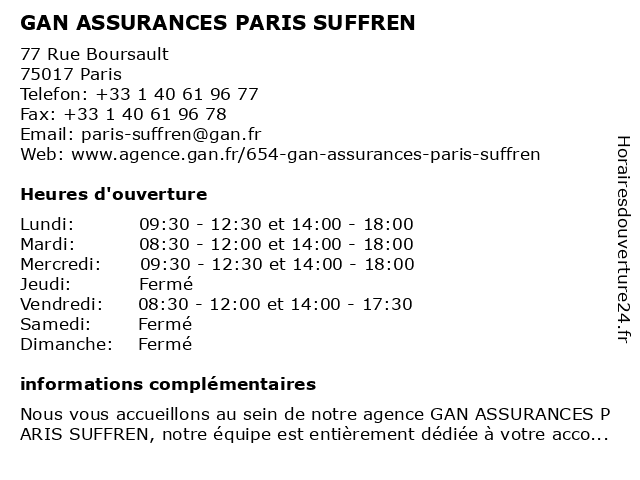 GAN ASSURANCES PARIS SUFFREN

77 Rue Boursault
75017 Paris
Telefon: +33 1 40 61 96 77
Fax: +33 1 40 61 96 78
Email: paris-suffren@gan.fr
Web: www.agence.gan.fr/654-gan-assurances-paris-suffren

Heures d'ouverture

| | |
|---|---|
| Lundi: | 09:30 - 12:30 et 14:00 - 18:00 |
| Mardi: | 08:30 - 12:00 et 14:00 - 18:00 |
| Mercredi: | 09:30 - 12:30 et 14:00 - 18:00 |
| Jeudi: | Fermé |
| Vendredi: | 08:30 - 12:00 et 14:00 - 17:30 |
| Samedi: | Fermé |
| Dimanche: | Fermé |

informations complémentaires

Nous vous accueillons au sein de notre agence GAN ASSURANCES PARIS SUFFREN, notre équipe est entièrement dédiée à votre acco...

Horairesdouverture24.fr